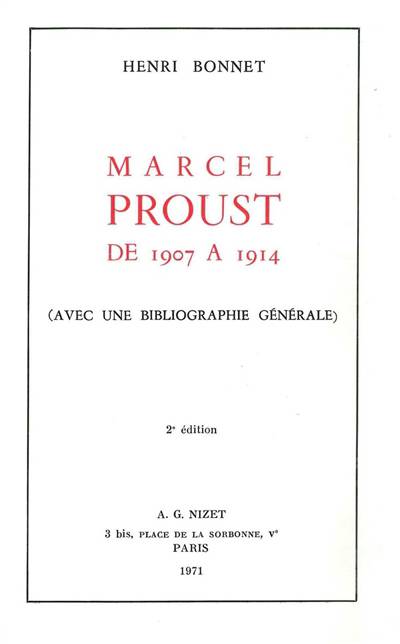 HENRI BONNET

MARCEL
PROUST
DE 1907 A 1914

(AVEC UNE BIBLIOGRAPHIE GÉNÉRALE)

2e édition

A. G. NIZET
3 bis, PLACE DE LA SORBONNE, Ve
PARIS
1971